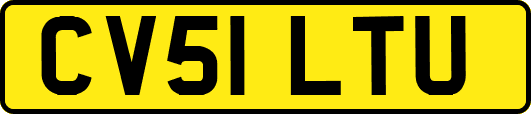 CV51 LTU